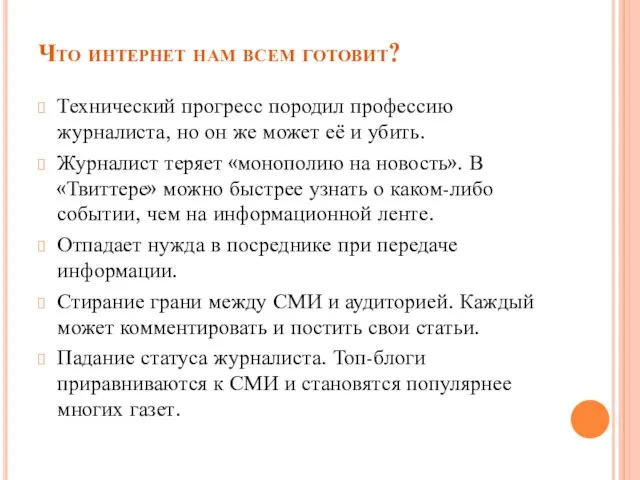 Что интернет нам всем готовит?

Технический прогресс породил профессию журналиста, но он же может её и убить.

Журналист теряет «монополию на новость». В «Твиттере» можно быстрее узнать о каком-либо событии, чем на информационной ленте.

Отпадает нужда в посреднике при передаче информации.

Стирание грани между СМИ и аудиторией. Каждый может комментировать и постить свои статьи.

Падание статуса журналиста. Топ-блоги приравниваются к СМИ и становятся популярнее многих газет.